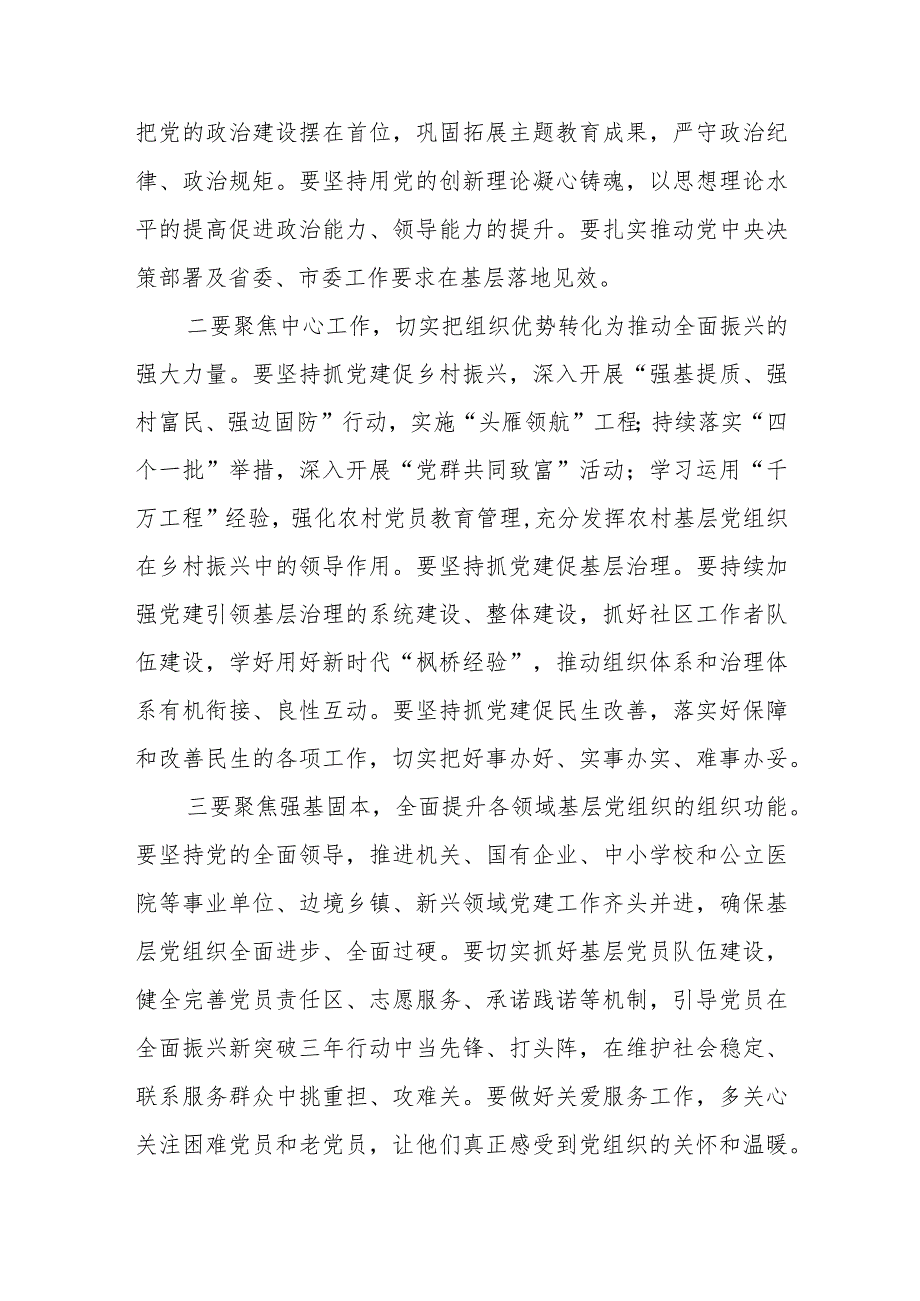 把党的政治建设摆在首位，巩固拓展主题教育成果，严守政治纪律、政治规矩。要坚持用党的创新理论凝心铸魂，以思想理论水平的提高促进政治能力、领导能力的提升。要扎实推动党中央决策部署及省委、市委工作要求在基层落地见效。

二要聚焦中心工作，切实把组织优势转化为推动全面振兴的强大力量。要坚持抓党建促乡村振兴，深入开展“强基提质、强村富民、强边固防”行动，实施“头雁领航”工程;持续落实“四个一批”举措，深入开展“党群共同致富”活动；学习运用“千万工程”经验，强化农村党员教育管理,充分发挥农村基层党组织在乡村振兴中的领导作用。要坚持抓党建促基层治理。要持续加强党建引领基层治理的系统建设、整体建设，抓好社区工作者队伍建设，学好用好新时代“枫桥经验”，推动组织体系和治理体系有机衔接、良性互动。要坚持抓党建促民生改善，落实好保障和改善民生的各项工作，切实把好事办好、实事办实、难事办妥。

三要聚焦强基固本，全面提升各领域基层党组织的组织功能。要坚持党的全面领导，推进机关、国有企业、中小学校和公立医院等事业单位、边境乡镇、新兴领域党建工作齐头并进，确保基层党组织全面进步、全面过硬。要切实抓好基层党员队伍建设，健全完善党员责任区、志愿服务、承诺践诺等机制，引导党员在全面振兴新突破三年行动中当先锋、打头阵，在维护社会稳定、联系服务群众中挑重担、攻难关。要做好关爱服务工作，多关心关注困难党员和老党员，让他们真正感受到党组织的关怀和温暖。